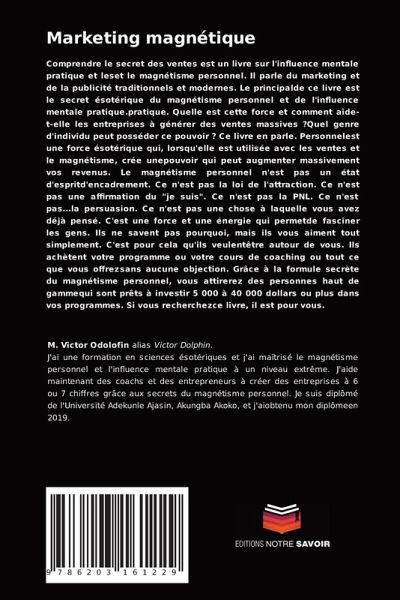 Marketing magnétique

Comprendre le secret des ventes est un livre sur l'influence mentale pratique et leset le magnétisme personnel. Il parle du marketing et de la publicité traditionnels et modernes. Le principalde ce livre est le secret ésotérique du magnétisme personnel et de l'influence mentale pratique.pratique. Quelle est cette force et comment aide-t-elle les entreprises à générer des ventes massives ?Quel genre d'individu peut posséder ce pouvoir ? Ce livre en parle. Personnelest une force ésotérique qui, lorsqu'elle est utilisée avec les ventes et le magnétisme, crée unepouvoir qui peut augmenter massivement vos revenus. Le magnétisme personnel n'est pas un état d'espritd'encadrement. Ce n'est pas la loi de l'attraction. Ce n'est pas une affirmation du "je suis". Ce n'est pas la PNL. Ce n'est pas...la persuasion. Ce n'est pas une chose à laquelle vous avez déjà pensé. C'est une force et une énergie qui permetde fasciner les gens. Ils ne savent pas pourquoi, mais ils vous aiment tout simplement. C'est pour cela qu'ils veulentêtre autour de vous. Ils achètent votre programme ou votre cours de coaching ou tout ce que vous offrezsans aucune objection. Grâce à la formule secrète du magnétisme personnel, vous attirerez des personnes haut de gammequi sont prêts à investir 5 000 à 40 000 dollars ou plus dans vos programmes. Si vous recherchezce livre, il est pour vous.

M. Victor Odolofin alias Victor Dolphin.
J'ai une formation en sciences ésotériques et j'ai maîtrisé le magnétisme personnel et l'influence mentale pratique à un niveau extrême. J'aide maintenant des coachs et des entrepreneurs à créer des entreprises à 6 ou 7 chiffres grâce aux secrets du magnétisme personnel. Je suis diplômé de l'Université Adekunle Ajasin, Akungba Akoko, et j'aiobtenu mon diplômeen 2019.

9 786203 161229

EDITIONS NOTRE SAVOIR